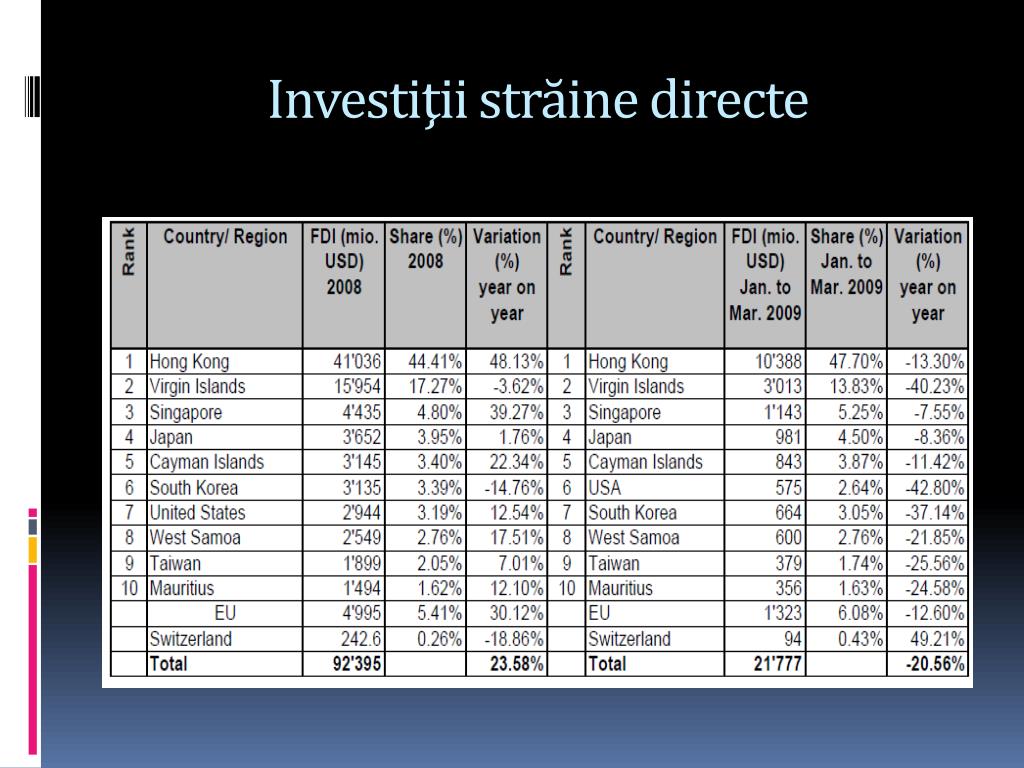 Investiţii străine directe

| Rank | Country/ Region | FDI (mio. USD) 2008 | Share (%) 2008 | Variation (%) year on year | Rank | Country/ Region | FDI (mio. USD) Jan. to Mar. 2009 | Share (%) Jan. to Mar. 2009 | Variation (%) year on year |
|---|---|---|---|---|---|---|---|---|---|
| 1 | Hong Kong | 41'036 | 44.41% | 48.13% | 1 | Hong Kong | 10'388 | 47.70% | -13.30% |
| 2 | Virgin Islands | 15'954 | 17.27% | -3.62% | 2 | Virgin Islands | 3'013 | 13.83% | -40.23% |
| 3 | Singapore | 4'435 | 4.80% | 39.27% | 3 | Singapore | 1'143 | 5.25% | -7.55% |
| 4 | Japan | 3'652 | 3.95% | 1.76% | 4 | Japan | 981 | 4.50% | -8.36% |
| 5 | Cayman Islands | 3'145 | 3.40% | 22.34% | 5 | Cayman Islands | 843 | 3.87% | -11.42% |
| 6 | South Korea | 3'135 | 3.39% | -14.76% | 6 | USA | 575 | 2.64% | -42.80% |
| 7 | United States | 2'944 | 3.19% | 12.54% | 7 | South Korea | 664 | 3.05% | -37.14% |
| 8 | West Samoa | 2'549 | 2.76% | 17.51% | 8 | West Samoa | 600 | 2.76% | -21.85% |
| 9 | Taiwan | 1'899 | 2.05% | 7.01% | 9 | Taiwan | 379 | 1.74% | -25.56% |
| 10 | Mauritius | 1'494 | 1.62% | 12.10% | 10 | Mauritius | 356 | 1.63% | -24.58% |
| | EU | 4'995 | 5.41% | 30.12% | | EU | 1'323 | 6.08% | -12.60% |
| | Switzerland | 242.6 | 0.26% | -18.86% | | Switzerland | 94 | 0.43% | 49.21% |
| | Total | 92'395 | | 23.58% | | Total | 21'777 | | -20.56% |